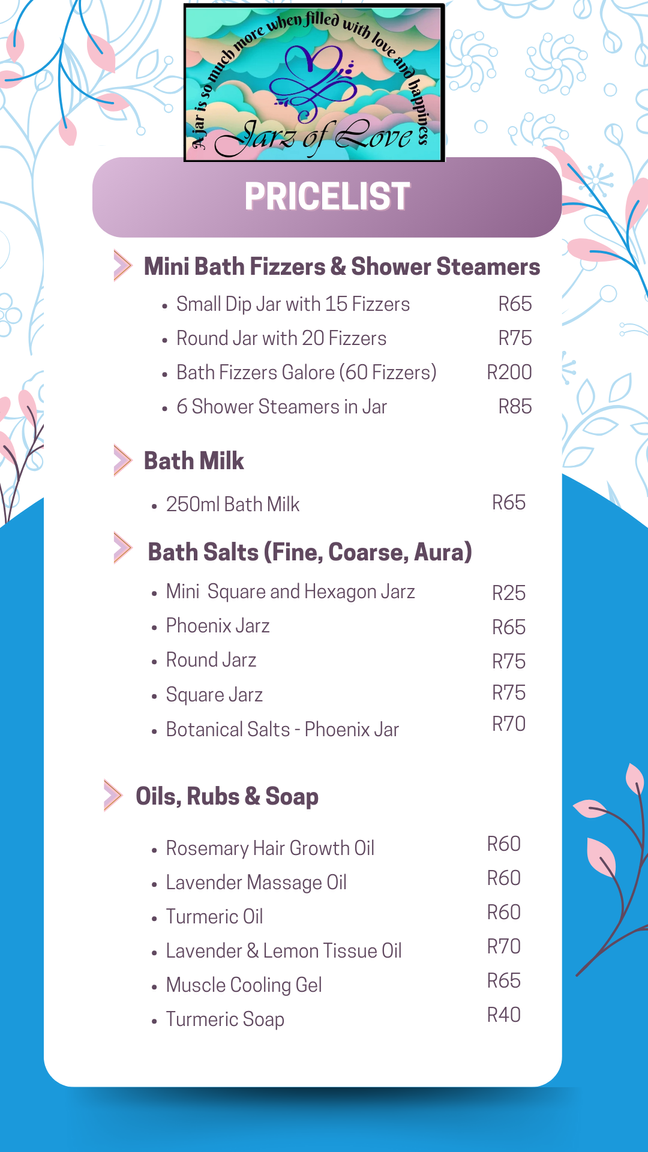 A jar is so much more when filled with love and happiness
Jarz of Love

PRICELIST

Mini Bath Fizzers & Shower Steamers
- Small Dip Jar with 15 Fizzers R65
- Round Jar with 20 Fizzers R75
- Bath Fizzers Galore (60 Fizzers) R200
- 6 Shower Steamers in Jar R85

Bath Milk
- 250ml Bath Milk R65

Bath Salts (Fine, Coarse, Aura)
- Mini Square and Hexagon Jarz R25
- Phoenix Jarz R65
- Round Jarz R75
- Square Jarz R75
- Botanical Salts - Phoenix Jar R70

Oils, Rubs & Soap
- Rosemary Hair Growth Oil R60
- Lavender Massage Oil R60
- Turmeric Oil R60
- Lavender & Lemon Tissue Oil R70
- Muscle Cooling Gel R65
- Turmeric Soap R40